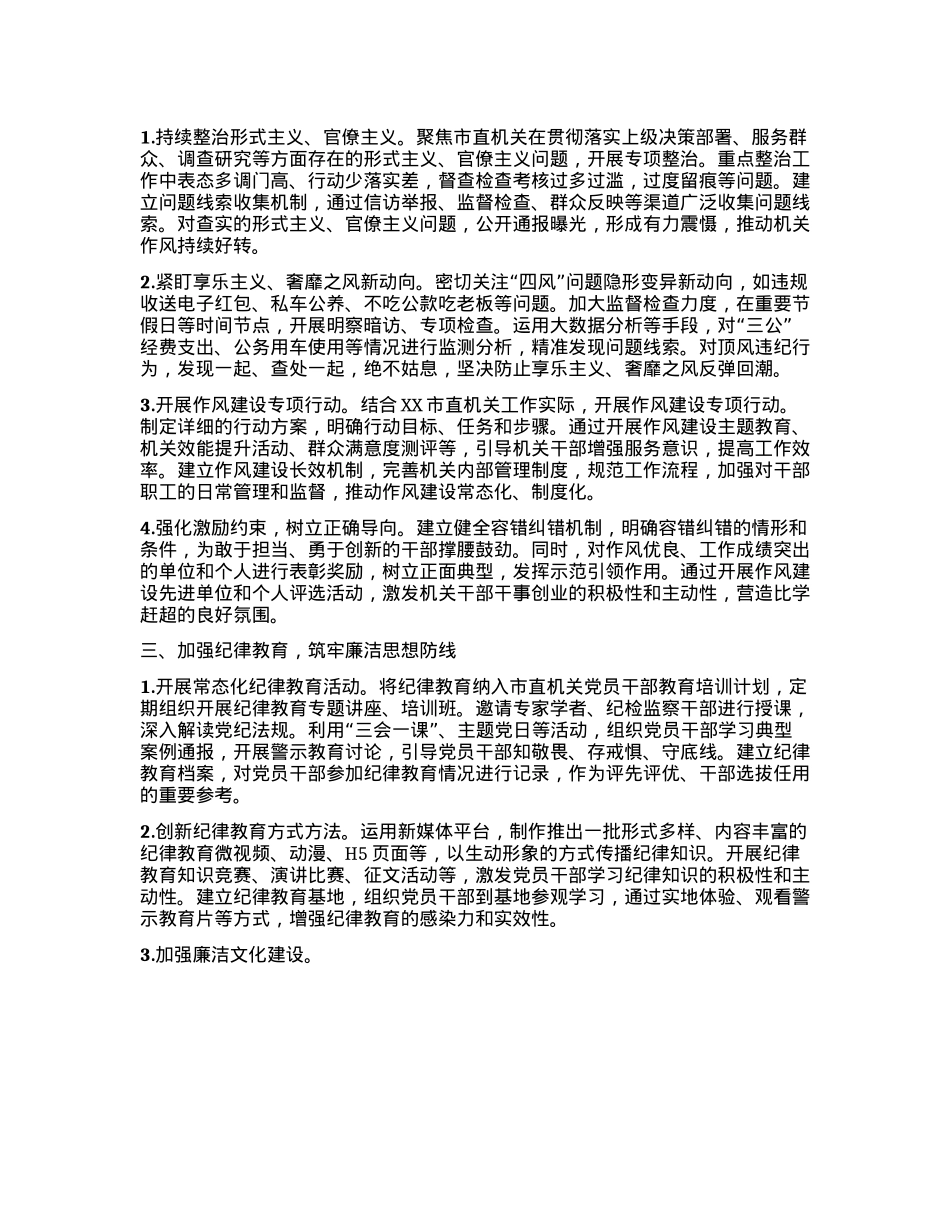 1.持续整治形式主义、官僚主义。聚焦市直机关在贯彻落实上级决策部署、服务群众、调查研究等方面存在的形式主义、官僚主义问题，开展专项整治。重点整治工作中表态多调门高、行动少落实差，督查检查考核过多过滥，过度留痕等问题。建立问题线索收集机制，通过信访举报、监督检查、群众反映等渠道广泛收集问题线索。对查实的形式主义、官僚主义问题，公开通报曝光，形成有力震慑，推动机关作风持续好转。

2.紧盯享乐主义、奢靡之风新动向。密切关注“四风”问题隐形变异新动向，如违规收送电子红包、私车公养、不吃公款吃老板等问题。加大监督检查力度，在重要节假日等时间节点，开展明察暗访、专项检查。运用大数据分析等手段，对“三公”经费支出、公务用车使用等情况进行监测分析，精准发现问题线索。对顶风违纪行为，发现一起、查处一起，绝不姑息，坚决防止享乐主义、奢靡之风反弹回潮。

3.开展作风建设专项行动。结合 XX 市直机关工作实际，开展作风建设专项行动。制定详细的行动方案，明确行动目标、任务和步骤。通过开展作风建设主题教育、机关效能提升活动、群众满意度测评等，引导机关干部增强服务意识，提高工作效率。建立作风建设长效机制，完善机关内部管理制度，规范工作流程，加强对干部职工的日常管理和监督，推动作风建设常态化、制度化。

4.强化激励约束，树立正确导向。建立健全容错纠错机制，明确容错纠错的情形和条件，为敢于担当、勇于创新的干部撑腰鼓劲。同时，对作风优良、工作成绩突出的单位和个人进行表彰奖励，树立正面典型，发挥示范引领作用。通过开展作风建设先进单位和个人评选活动，激发机关干部干事创业的积极性和主动性，营造比学赶超的良好氛围。

三、加强纪律教育，筑牢廉洁思想防线

1.开展常态化纪律教育活动。将纪律教育纳入市直机关党员干部教育培训计划，定期组织开展纪律教育专题讲座、培训班。邀请专家学者、纪检监察干部进行授课，深入解读党纪法规。利用“三会一课”、主题党日等活动，组织党员干部学习典型案例通报，开展警示教育讨论，引导党员干部知敬畏、存戒惧、守底线。建立纪律教育档案，对党员干部参加纪律教育情况进行记录，作为评先评优、干部选拔任用的重要参考。

2.创新纪律教育方式方法。运用新媒体平台，制作推出一批形式多样、内容丰富的纪律教育微视频、动漫、H5 页面等，以生动形象的方式传播纪律知识。开展纪律教育知识竞赛、演讲比赛、征文活动等，激发党员干部学习纪律知识的积极性和主动性。建立纪律教育基地，组织党员干部到基地参观学习，通过实地体验、观看警示教育片等方式，增强纪律教育的感染力和实效性。

3.加强廉洁文化建设。